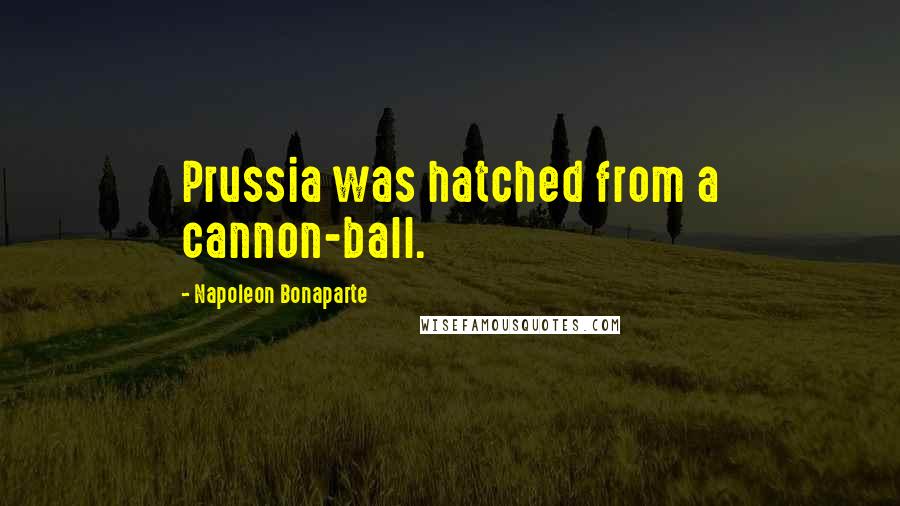 Prussia was hatched from a cannon-ball.

- Napoleon Bonaparte

WISEFAMOUSQUOTES.COM